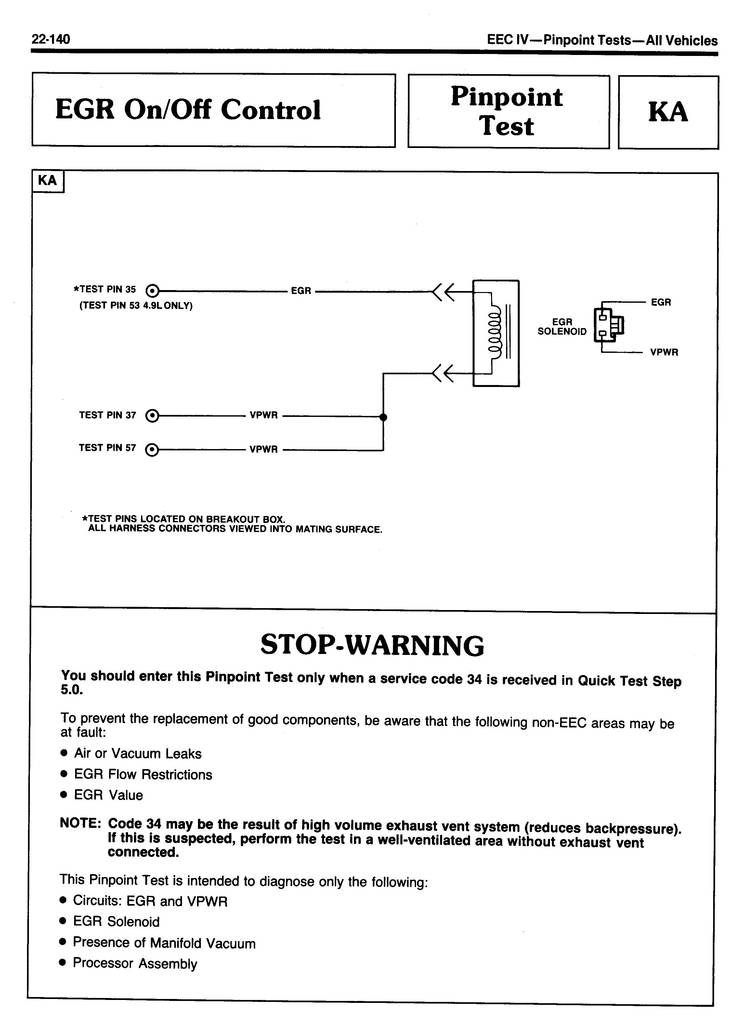 22-140

EEC IV—Pinpoint Tests—All Vehicles

EGR On/Off Control

Pinpoint Test

KA

KA

*TEST PIN 35
(TEST PIN 53 4.9L ONLY)

EGR

EGR SOLENOID

EGR

VPWR

TEST PIN 37

VPWR

TEST PIN 57

VPWR

*TEST PINS LOCATED ON BREAKOUT BOX.
ALL HARNESS CONNECTORS VIEWED INTO MATING SURFACE.

STOP-WARNING

You should enter this Pinpoint Test only when a service code 34 is received in Quick Test Step 5.0.

To prevent the replacement of good components, be aware that the following non-EEC areas may be at fault:

• Air or Vacuum Leaks
• EGR Flow Restrictions
• EGR Value

NOTE: Code 34 may be the result of high volume exhaust vent system (reduces backpressure). If this is suspected, perform the test in a well-ventilated area without exhaust vent connected.

This Pinpoint Test is intended to diagnose only the following:

• Circuits: EGR and VPWR
• EGR Solenoid
• Presence of Manifold Vacuum
• Processor Assembly